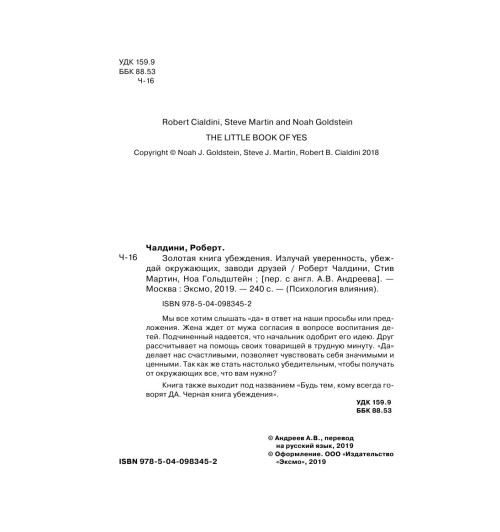 УДК 159.9
ББК 88.53
Ч-16

Robert Cialdini, Steve Martin and Noah Goldstein

THE LITTLE BOOK OF YES

Copyright © Noah J. Goldstein, Steve J. Martin, Robert B. Cialdini 2018

Чалдини, Роберт.

Ч-16 Золотая книга убеждения. Излучай уверенность, убеждай окружающих, заводи друзей / Роберт Чалдини, Стив Мартин, Ноа Гольдштейн ; [пер. с англ. А.В. Андреева]. — Москва : Эксмо, 2019. — 240 с. — (Психология влияния).

ISBN 978-5-04-098345-2

Мы все хотим слышать «да» в ответ на наши просьбы или предложения. Жена ждет от мужа согласия в вопросе воспитания детей. Подчиненный надеется, что начальник одобрит его идею. Друг рассчитывает на помощь своих товарищей в трудную минуту. «Да» делает нас счастливыми, позволяет чувствовать себя значимыми и ценными. Так как же стать настолько убедительным, чтобы получать от окружающих все, что вам нужно?

Книга также выходит под названием «Будь тем, кому всегда говорят ДА. Черная книга убеждения».

УДК 159.9
ББК 88.53

© Андреев А.В., перевод на русский язык, 2019
© Оформление. ООО «Издательство «Эксмо», 2019

ISBN 978-5-04-098345-2